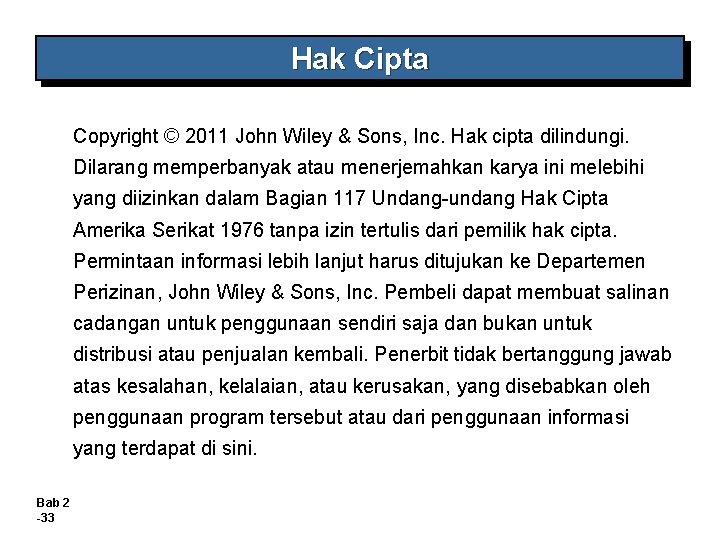 Hak Cipta

Copyright © 2011 John Wiley & Sons, Inc. Hak cipta dilindungi. Dilarang memperbanyak atau menerjemahkan karya ini melebihi yang diizinkan dalam Bagian 117 Undang-undang Hak Cipta Amerika Serikat 1976 tanpa izin tertulis dari pemilik hak cipta. Permintaan informasi lebih lanjut harus ditujukan ke Departemen Perizinan, John Wiley & Sons, Inc. Pembeli dapat membuat salinan cadangan untuk penggunaan sendiri saja dan bukan untuk distribusi atau penjualan kembali. Penerbit tidak bertanggung jawab atas kesalahan, kelalaian, atau kerusakan, yang disebabkan oleh penggunaan program tersebut atau dari penggunaan informasi yang terdapat di sini.

Bab 2
-33